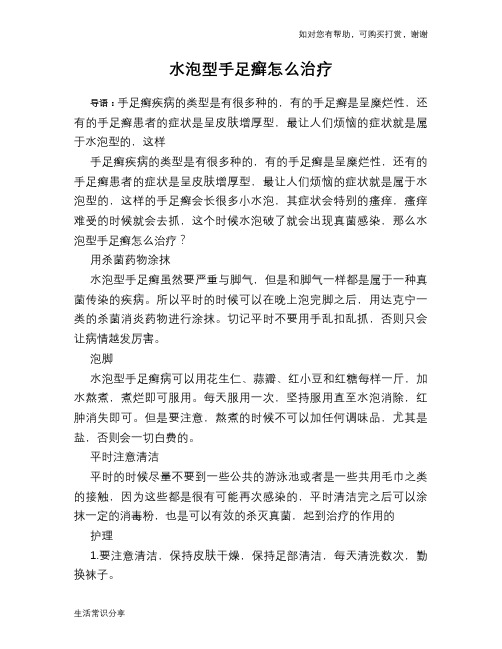 如对您有帮助，可购买打赏，谢谢

水泡型手足癣怎么治疗

导语：手足癣疾病的类型是有很多种的，有的手足癣是呈糜烂性，还有的手足癣患者的症状是呈皮肤增厚型，最让人们烦恼的症状就是属于水泡型的，这样

手足癣疾病的类型是有很多种的，有的手足癣是呈糜烂性，还有的手足癣患者的症状是呈皮肤增厚型，最让人们烦恼的症状就是属于水泡型的，这样的手足癣会长很多小水泡，其症状会特别的瘙痒，瘙痒难受的时候就会去抓，这个时候水泡破了就会出现真菌感染，那么水泡型手足癣怎么治疗？

用杀菌药物涂抹

水泡型手足癣虽然要严重与脚气，但是和脚气一样都是属于一种真菌传染的疾病。所以平时的时候可以在晚上泡完脚之后，用达克宁一类的杀菌消炎药物进行涂抹。切记平时不要用手乱扣乱抓，否则只会让病情越发厉害。

泡脚

水泡型手足癣病可以用花生仁、蒜瓣、红小豆和红糖每样一斤，加水熬煮，煮烂即可服用。每天服用一次，坚持服用直至水泡消除，红肿消失即可。但是要注意，熬煮的时候不可以加任何调味品，尤其是盐，否则会一切白费的。

平时注意清洁

平时的时候尽量不要到一些公共的游泳池或者是一些共用毛巾之类的接触，因为这些都是很有可能再次感染的，平时清洁完之后可以涂抹一定的消毒粉，也是可以有效的杀灭真菌，起到治疗的作用的

护理

1.要注意清洁，保持皮肤干燥，保持足部清洁，每天清洗数次，勤换袜子。

生活常识分享